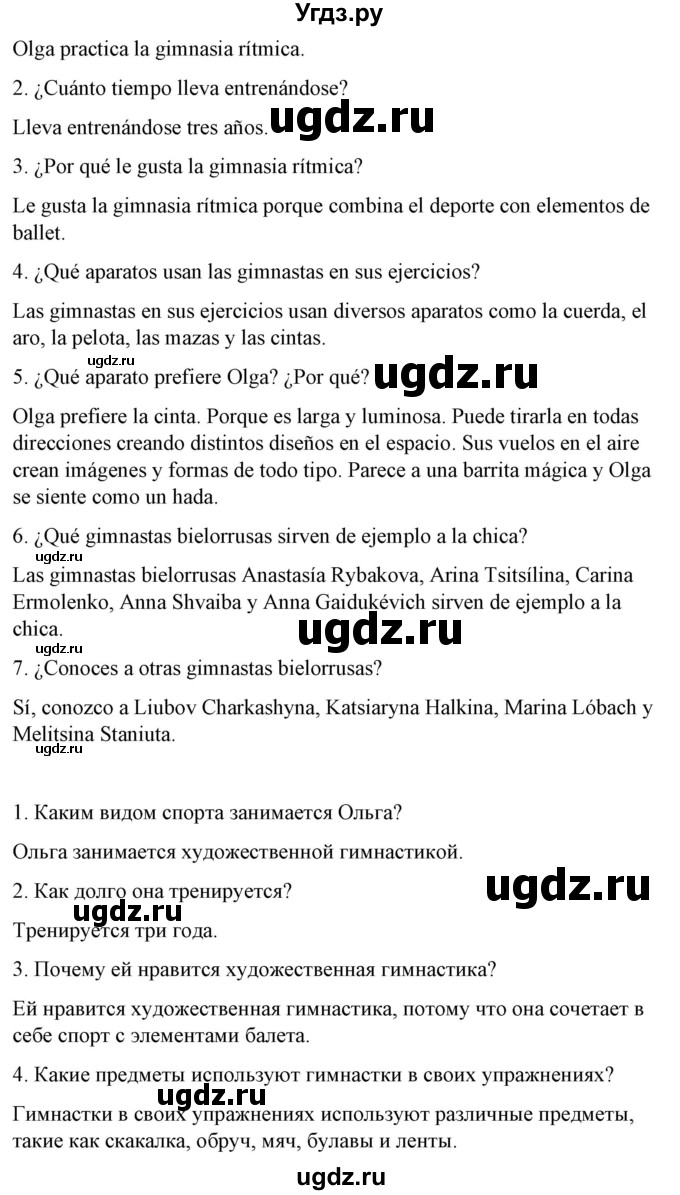 Угдз.ру

Olga practica la gimnasia rítmica.

2. ¿Cuánto tiempo lleva entrenándose?

Lleva entrenándose tres años. ugdz.ru

3. ¿Por qué le gusta la gimnasia rítmica?

Le gusta la gimnasia rítmica porque combina el deporte con elementos de ballet.

4. ¿Qué aparatos usan las gimnastas en sus ejercicios?

Las gimnastas en sus ejercicios usan diversos aparatos como la cuerda, el aro, la pelota, las mazas y las cintas.

ugdz.ru

5. ¿Qué aparato prefiere Olga? ¿Por qué? ugdz.ru

Olga prefiere la cinta. Porque es larga y luminosa. Puede tirarla en todas direcciones creando distintos diseños en el espacio. Sus vuelos en el aire crean imágenes y formas de todo tipo. Parece a una barrita mágica y Olga se siente como un hada.

6. ¿Qué gimnastas bielorrusas sirven de ejemplo a la chica?

ugdz.ru

Las gimnastas bielorrusas Anastasía Rybakova, Arina Tsitsílina, Carina Ermolenko, Anna Shvaiba y Anna Gaidukévich sirven de ejemplo a la chica.

ugdz.ru

ugdz.ru

7. ¿Conoces a otras gimnastas bielorrusas?

Sí, conozco a Liubov Charkashyna, Katsiaryna Halkina, Marina Lóbach y Melitsina Staniuta.

ugdz.ru

1. Каким видом спорта занимается Ольга?

Ольга занимается художественной гимнастикой.

2. Как долго она тренируется?

ugdz.ru

ugdz.ru

Тренируется три года.

3. Почему ей нравится художественная гимнастика?

Ей нравится художественная гимнастика, потому что она сочетает в себе спорт с элементами балета.

4. Какие предметы используют гимнастки в своих упражнениях?

ugdz.ru

Гимнастки в своих упражнениях используют различные предметы, такие как скакалка, обруч, мяч, булавы и ленты.

ugdz.ru